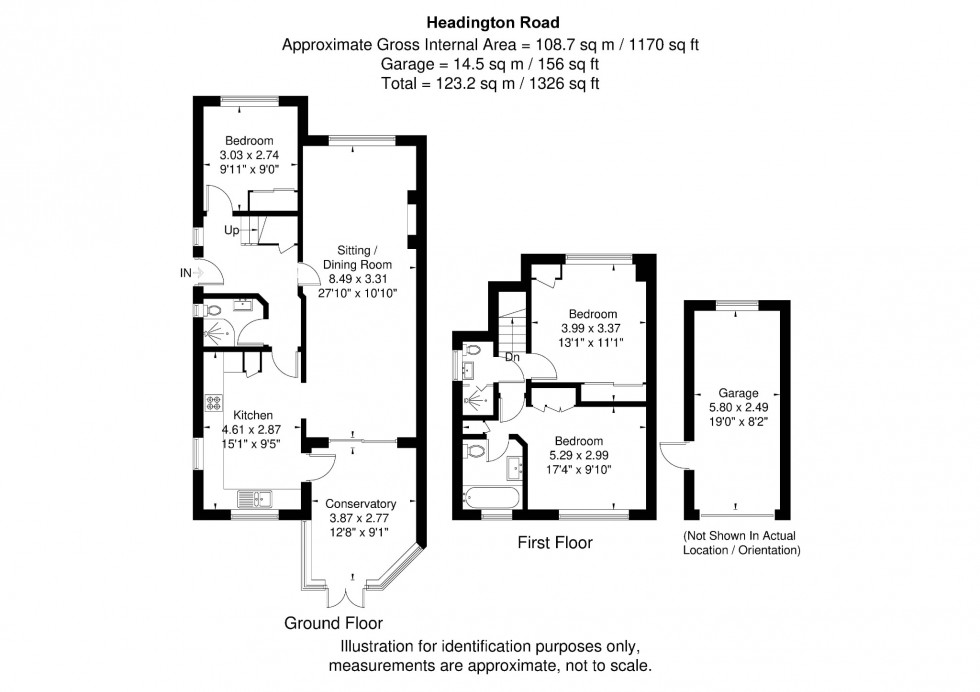 Headington Road
Approximate Gross Internal Area = 108.7 sq m / 1170 sq ft
Garage = 14.5 sq m / 156 sq ft
Total = 123.2 sq m / 1326 sq ft

Bedroom
3.03 x 2.74
9'11" x 9'0"

Up

IN

Sitting / Dining Room
8.49 x 3.31
27'10" x 10'10"

Kitchen
4.61 x 2.87
15'1" x 9'5"

Conservatory
3.87 x 2.77
12'8" x 9'1"

Ground Floor

Bedroom
3.99 x 3.37
13'1" x 11'1"

Dn

Bedroom
5.29 x 2.99
17'4" x 9'10"

First Floor

Garage
5.80 x 2.49
19'0" x 8'2"

(Not Shown In Actual Location / Orientation)

Illustration for identification purposes only, measurements are approximate, not to scale.